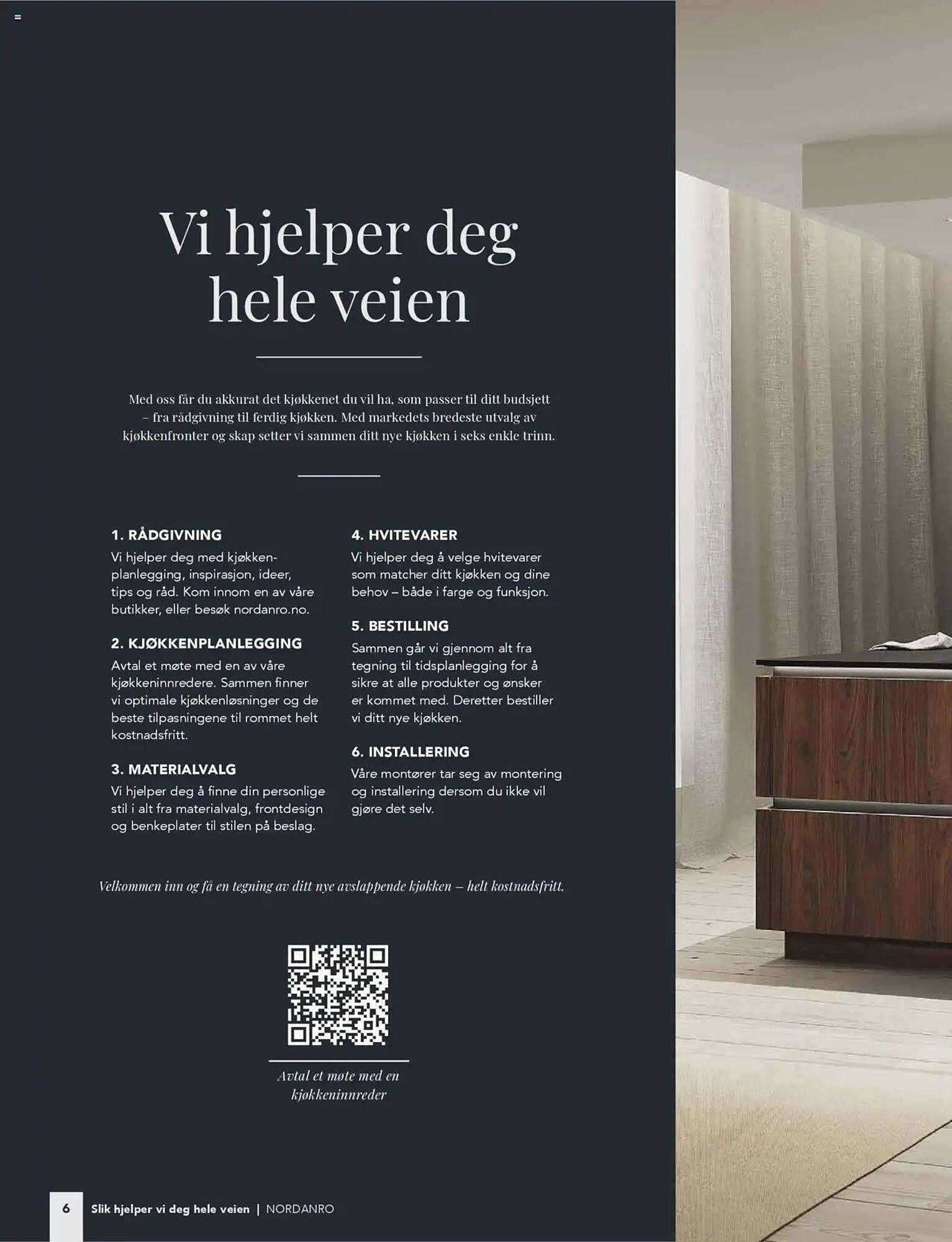 Vi hjelper deg hele veien

Med oss får du akkurat det kjøkkenet du vil ha, som passer til ditt budsjett – fra rådgivning til ferdig kjøkken. Med markedets bredeste utvalg av kjøkkenfronter og skap setter vi sammen ditt nye kjøkken i seks enkle trinn.

1. RÅDGIVNING
Vi hjelper deg med kjøkkenplanlegging, inspirasjon, ideer, tips og råd. Kom innom en av våre butikker, eller besøk nordanro.no.

2. KJØKKENPLANLEGGING
Avtal et møte med en av våre kjøkkeninnredere. Sammen finner vi optimale kjøkkenløsninger og de beste tilpasningene til rommet helt kostnadsfritt.

3. MATERIALVALG
Vi hjelper deg å finne din personlige stil i alt fra materialvalg, frontdesign og benkeplater til stilen på beslag.

4. HVITEVARER
Vi hjelper deg å velge hvitevarer som matcher ditt kjøkken og dine behov – både i farge og funksjon.

5. BESTILLING
Sammen går vi gjennom alt fra tegning til tidsplanlegging for å sikre at alle produkter og ønsker er kommet med. Deretter bestiller vi ditt nye kjøkken.

6. INSTALLERING
Våre montører tar seg av montering og installering dersom du ikke vil gjøre det selv.

Velkommen inn og få en tegning av ditt nye avslappende kjøkken – helt kostnadsfritt.

Avtal et møte med en kjøkkeninnreder

6 Slik hjelper vi deg hele veien | NORDANRO